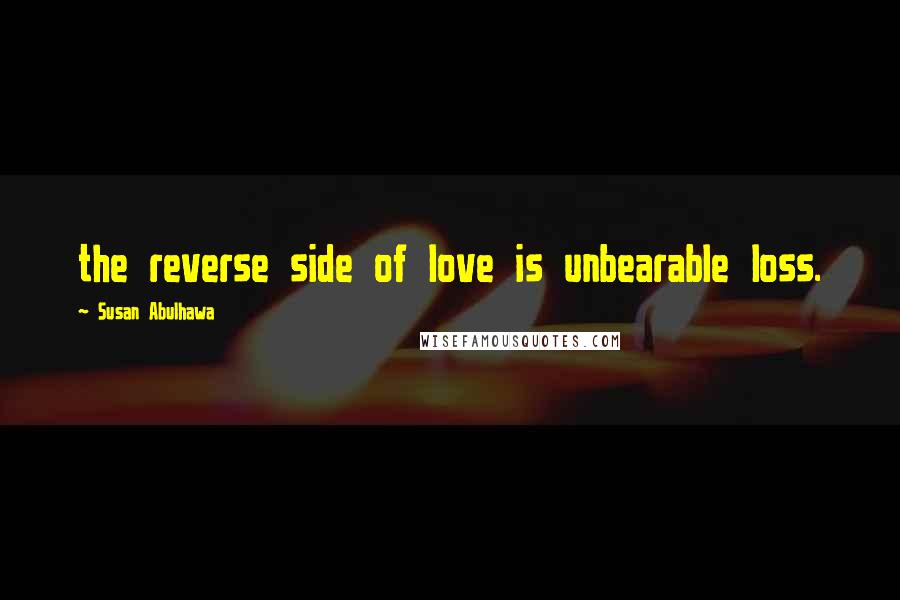 the reverse side of love is unbearable loss.

~ Susan Abulhawa

WISEFAMOUSQUOTES.COM